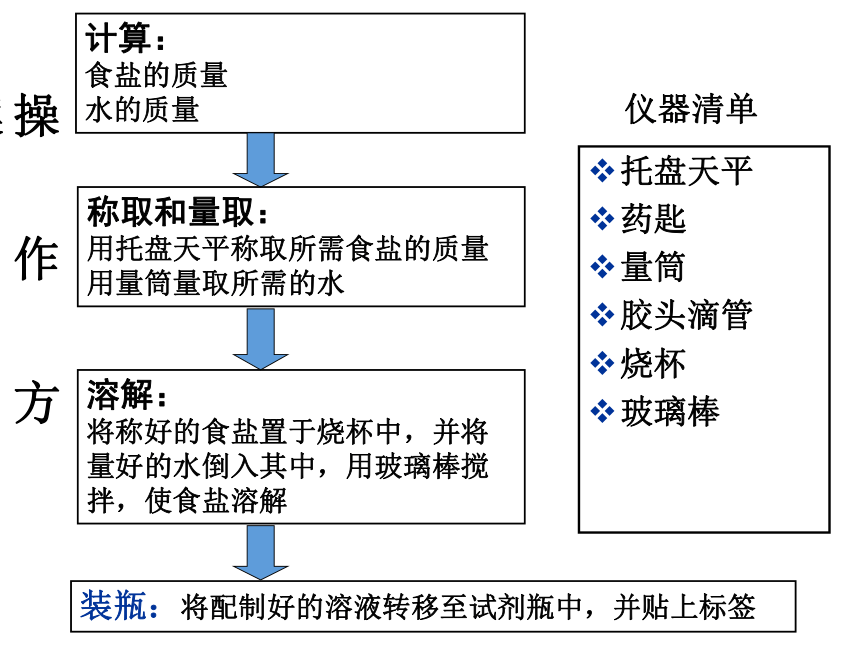 操

作

方

计算：
食盐的质量
水的质量

称取和量取：
用托盘天平称取所需食盐的质量
用量筒量取所需的水

溶解：
将称好的食盐置于烧杯中，并将量好的水倒入其中，用玻璃棒搅拌，使食盐溶解

装瓶：将配制好的溶液转移至试剂瓶中，并贴上标签

仪器清单

❖托盘天平
❖药匙
❖量筒
❖胶头滴管
❖烧杯
❖玻璃棒